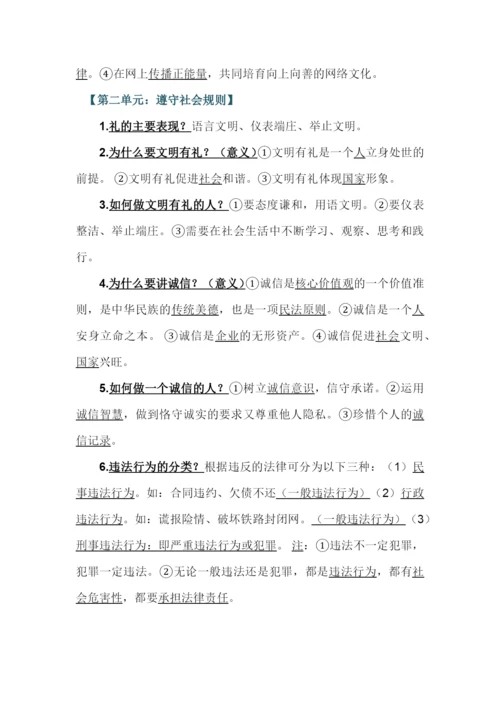 律。④在网上传播正能量，共同培育向上向善的网络文化。

【第二单元：遵守社会规则】

1.礼的主要表现？语言文明、仪表端庄、举止文明。

2.为什么要文明有礼？（意义）①文明有礼是一个人立身处世的前提。②文明有礼促进社会和谐。③文明有礼体现国家形象。

3.如何做文明有礼的人？①要态度谦和，用语文明。②要仪表整洁、举止端庄。③需要在社会生活中不断学习、观察、思考和践行。

4.为什么要讲诚信？（意义）①诚信是核心价值观的一个价值准则，是中华民族的传统美德，也是一项民法原则。②诚信是一个人安身立命之本。③诚信是企业的无形资产。④诚信促进社会文明、国家兴旺。

5.如何做一个诚信的人？①树立诚信意识，信守承诺。②运用诚信智慧，做到恪守诚实的要求又尊重他人隐私。③珍惜个人的诚信记录。

6.违法行为的分类？根据违反的法律可分为以下三种：（1）民事违法行为。如：合同违约、欠债不还（一般违法行为）（2）行政违法行为。如：谎报险情、破坏铁路封闭网。（一般违法行为）（3）刑事违法行为：即严重违法行为或犯罪。注：①违法不一定犯罪，犯罪一定违法。②无论一般违法还是犯罪，都是违法行为，都有社会危害性，都要承担法律责任。